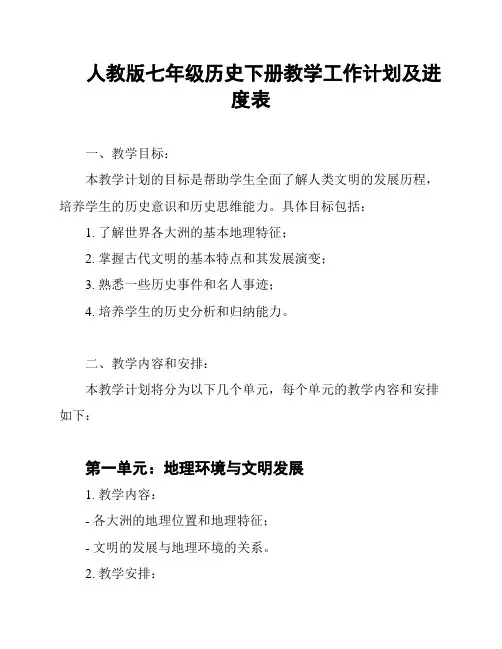 人教版七年级历史下册教学工作计划及进度表

一、教学目标：

本教学计划的目标是帮助学生全面了解人类文明的发展历程，培养学生的历史意识和历史思维能力。具体目标包括：

1. 了解世界各大洲的基本地理特征；

2. 掌握古代文明的基本特点和其发展演变；

3. 熟悉一些历史事件和名人事迹；

4. 培养学生的历史分析和归纳能力。

二、教学内容和安排：

本教学计划将分为以下几个单元，每个单元的教学内容和安排如下：

第一单元：地理环境与文明发展

1. 教学内容：

- 各大洲的地理位置和地理特征；

- 文明的发展与地理环境的关系。

2. 教学安排：